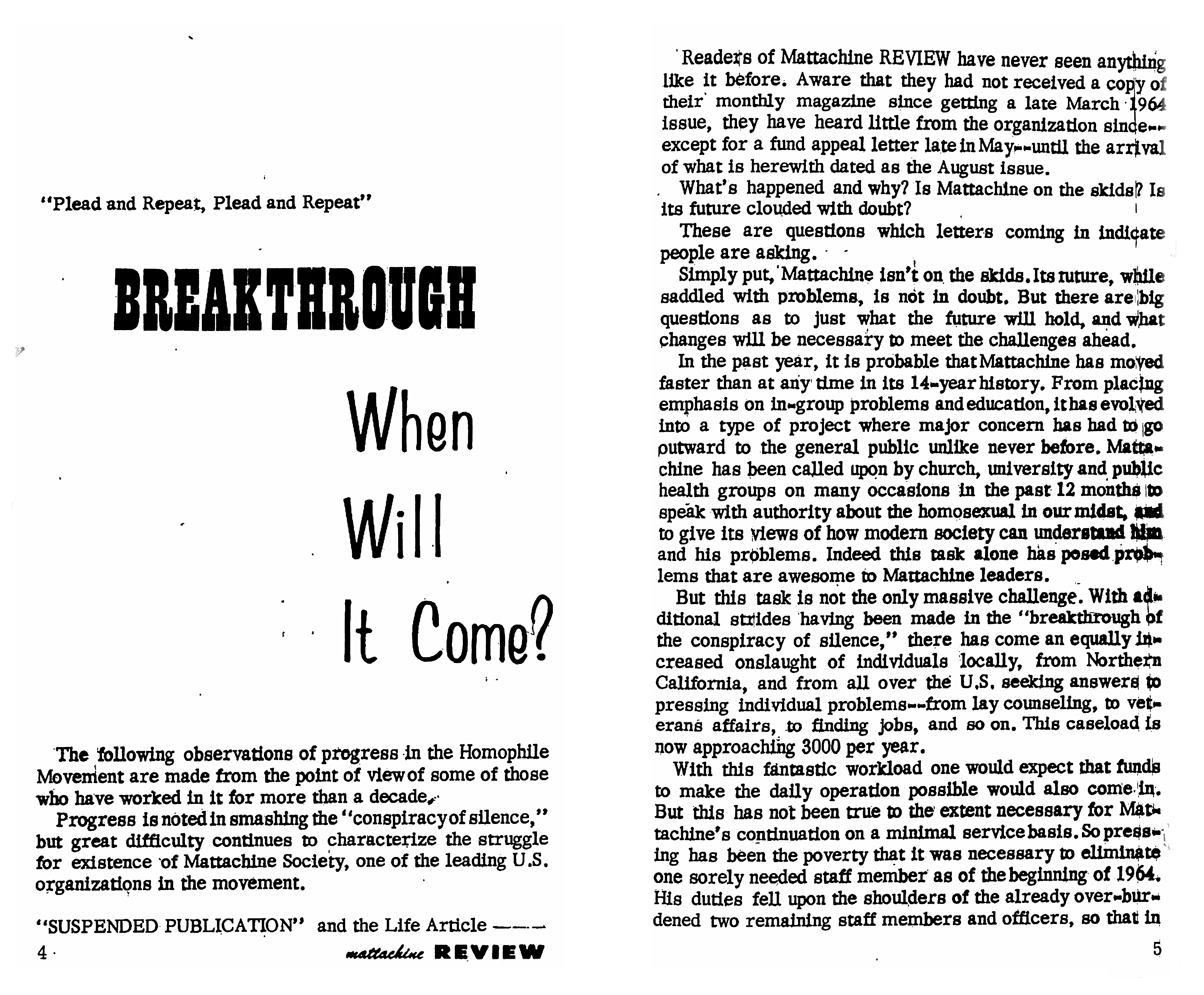 "Plead and Repeat, Plead and Repeat"

BREAKTHROUGH

When Will It Come?

The following observations of progress in the Homophile Movement are made from the point of view of some of those who have worked in it for more than a decade.

Progress is noted in smashing the "conspiracy of silence," but great difficulty continues to characterize the struggle for existence of Mattachine Society, one of the leading U.S. organizations in the movement.

"SUSPENDED PUBLICATION" and the Life Article ———

4

mattachine REVIEW

Readers of Mattachine REVIEW have never seen anything like it before. Aware that they had not received a copy of their monthly magazine since getting a late March 1964 issue, they have heard little from the organization since--except for a fund appeal letter late in May--until the arrival of what is herewith dated as the August issue.

What's happened and why? Is Mattachine on the skids? Is its future clouded with doubt?

These are questions which letters coming in indicate people are asking.

Simply put, Mattachine isn't on the skids. Its future, while saddled with problems, is not in doubt. But there are big questions as to just what the future will hold, and what changes will be necessary to meet the challenges ahead.

In the past year, it is probable that Mattachine has moved faster than at any time in its 14-year history. From placing emphasis on in-group problems and education, it has evolved into a type of project where major concern has had to go outward to the general public unlike never before. Mattachine has been called upon by church, university and public health groups on many occasions in the past 12 months to speak with authority about the homosexual in our midst, and to give its views of how modern society can understand him and his problems. Indeed this task alone has posed problems that are awesome to Mattachine leaders.

But this task is not the only massive challenge. With additional strides having been made in the "breakthrough of the conspiracy of silence," there has come an equally increased onslaught of individuals locally, from Northern California, and from all over the U.S. seeking answers to pressing individual problems--from lay counseling, to veterans affairs, to finding jobs, and so on. This caseload is now approaching 3000 per year.

With this fantastic workload one would expect that funds to make the daily operation possible would also come in. But this has not been true to the extent necessary for Mattachine's continuation on a minimal service basis. So pressing has been the poverty that it was necessary to eliminate one sorely needed staff member as of the beginning of 1964. His duties fell upon the shoulders of the already over-burdened two remaining staff members and officers, so that in

5